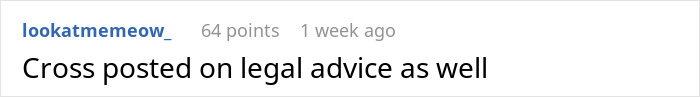 lookatmemeow_ 64 points 1 week ago

Cross posted on legal advice as well